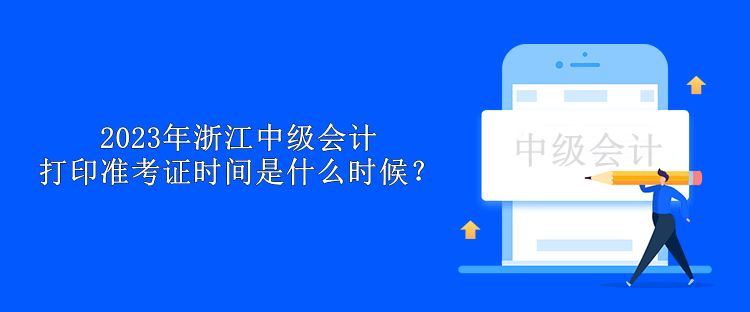 2023年浙江中级会计
打印准考证时间是什么时候？

中级会计